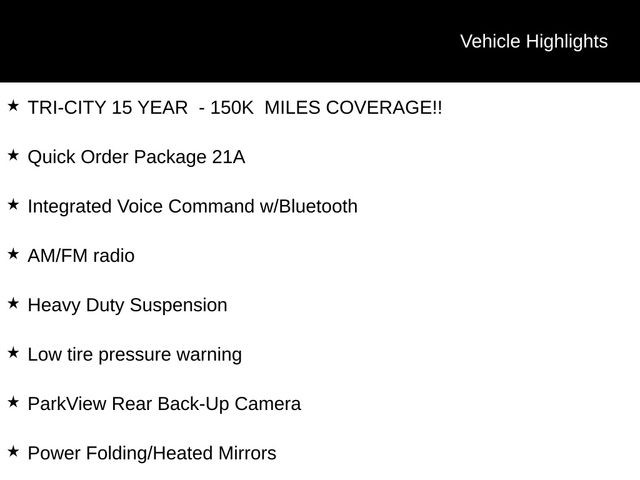 Vehicle Highlights

★ TRI-CITY 15 YEAR - 150K MILES COVERAGE!!

★ Quick Order Package 21A

★ Integrated Voice Command w/Bluetooth

★ AM/FM radio

★ Heavy Duty Suspension

★ Low tire pressure warning

★ ParkView Rear Back-Up Camera

★ Power Folding/Heated Mirrors